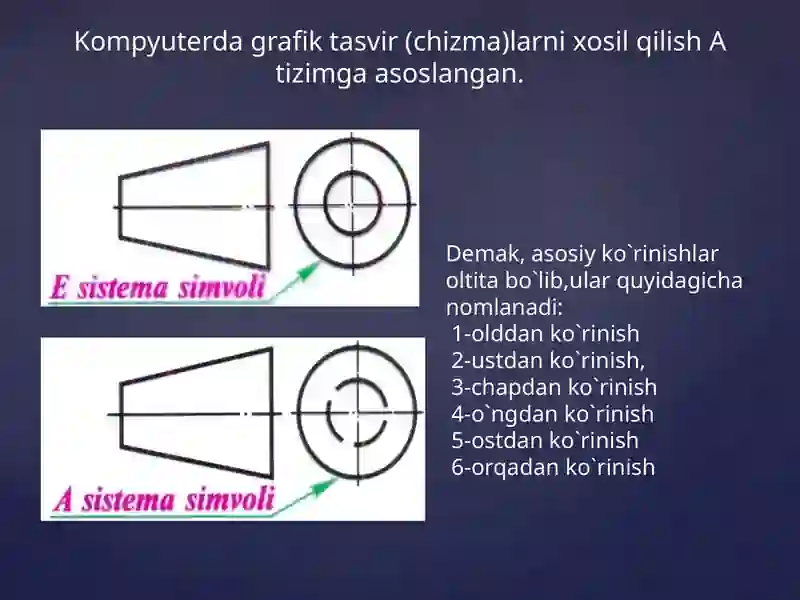 Kompyuterda grafik tasvir (chizma)larni xosil qilish A tizimga asoslangan.

E sistema simvoli

A sistema simvoli

Demak, asosiy ko`rinishlar oltita bo`lib,ular quyidagicha nomlanadi:
1-olddan ko`rinish
2-ustdan ko`rinish,
3-chapdan ko`rinish
4-o`ngdan ko`rinish
5-ostdan ko`rinish
6-orqadan ko`rinish